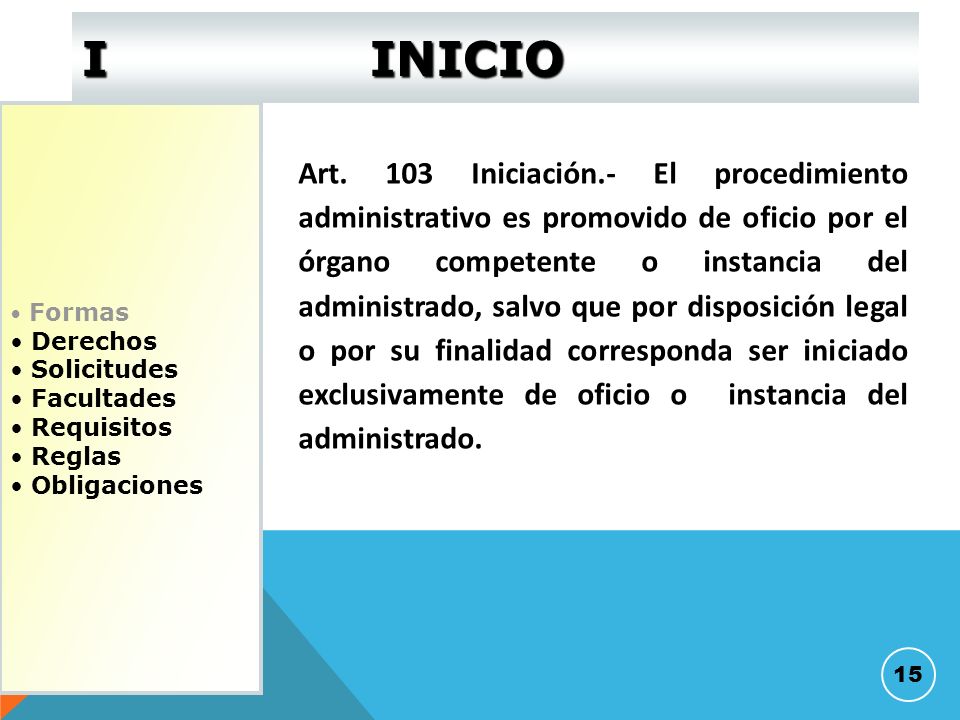 I INICIO

• Formas
• Derechos
• Solicitudes
• Facultades
• Requisitos
• Reglas
• Obligaciones

Art. 103 Iniciación.- El procedimiento administrativo es promovido de oficio por el órgano competente o instancia del administrado, salvo que por disposición legal o por su finalidad corresponda ser iniciado exclusivamente de oficio o instancia del administrado.

15